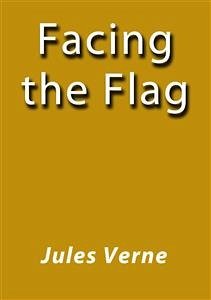 Facing the Flag

Jules Verne